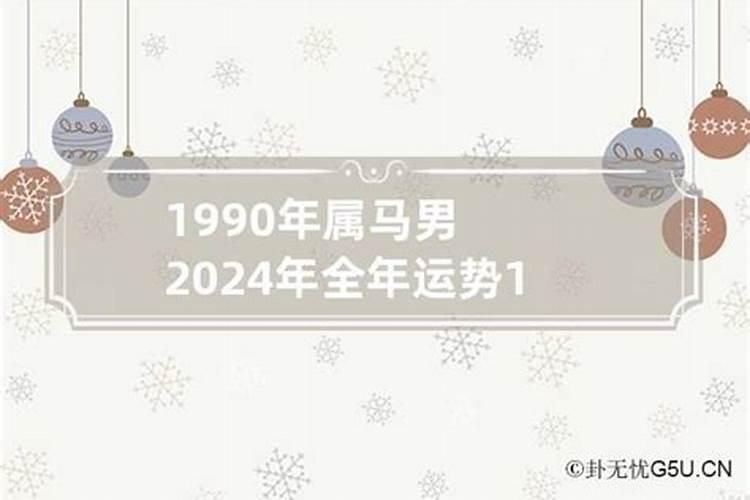 1990年属马男
2024年全年运势1

©卦无忧G5U.CN